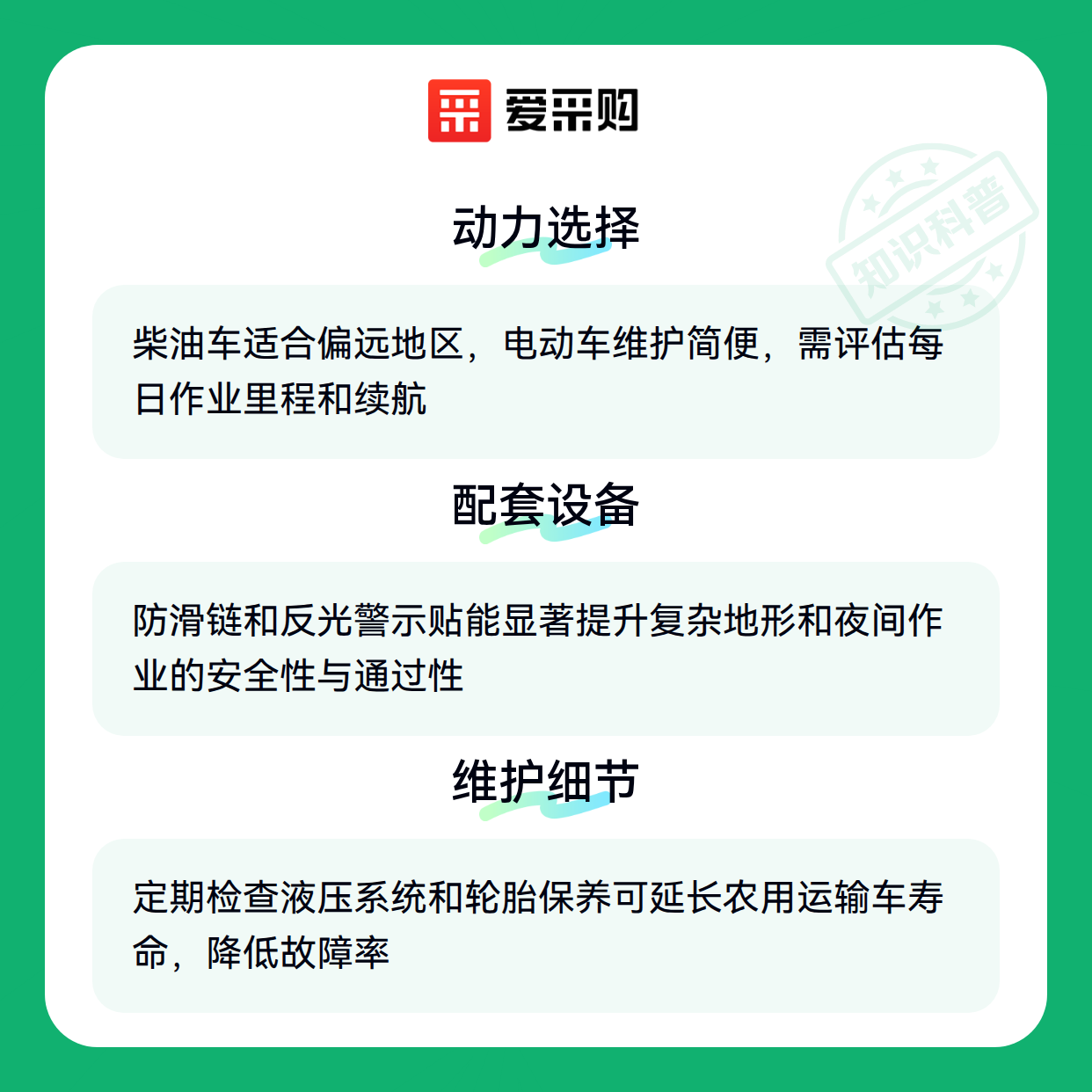 爱采购

动力选择

柴油车适合偏远地区，电动车维护简便，需评估每日作业里程和续航

配套设备

防滑链和反光警示贴能显著提升复杂地形和夜间作业的安全性与通过性

维护细节

定期检查液压系统和轮胎保养可延长农用运输车寿命，降低故障率

知识科普